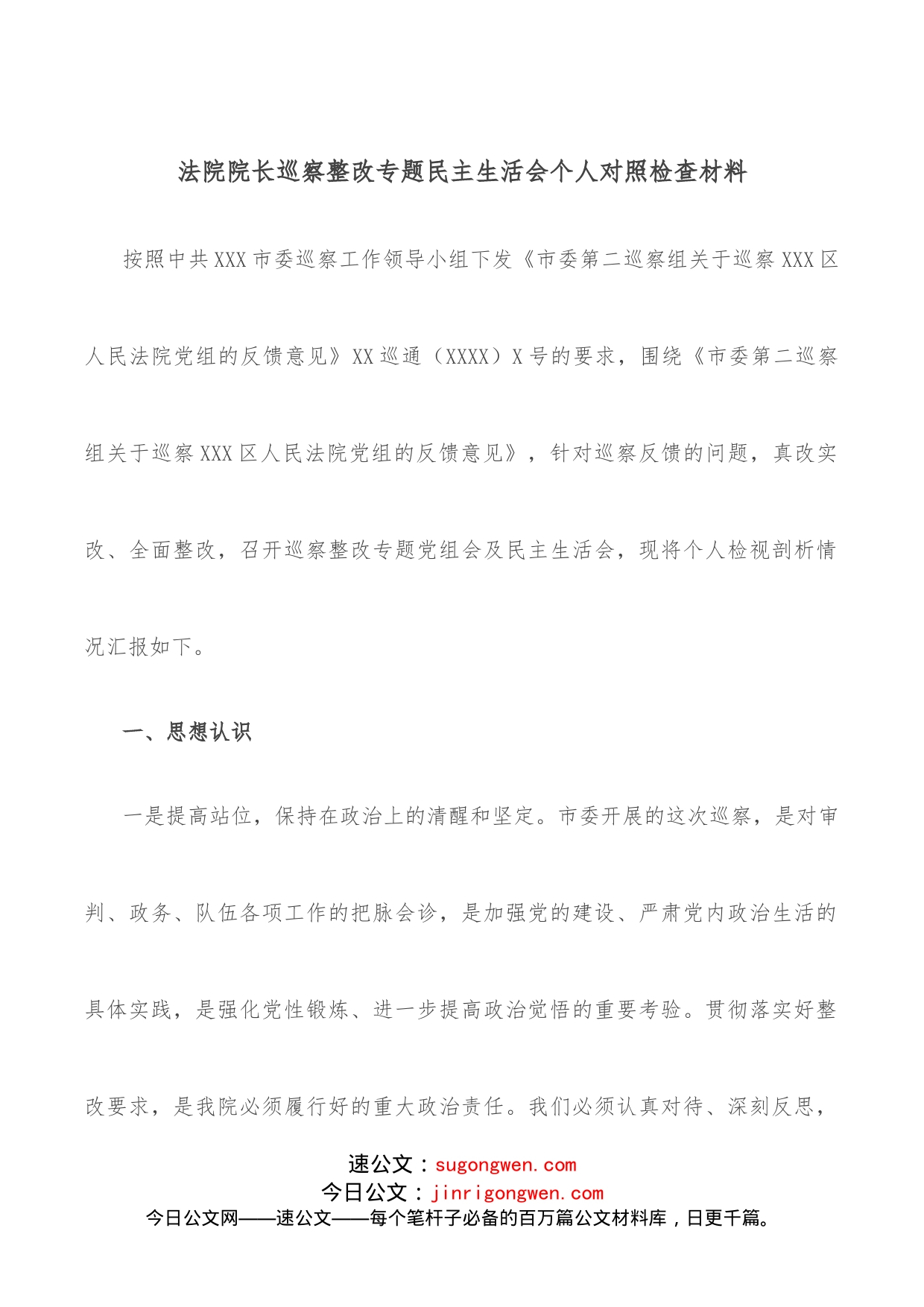 法院院长巡察整改专题民主生活会个人对照检查材料

按照中共XXX市委巡察工作领导小组下发《市委第二巡察组关于巡察XXX区人民法院党组的反馈意见》XX巡通（XXXX）X号的要求，围绕《市委第二巡察组关于巡察XXX区人民法院党组的反馈意见》，针对巡察反馈的问题，真改实改、全面整改，召开巡察整改专题党组会及民主生活会，现将个人检视剖析情况汇报如下。

一、思想认识

一是提高站位，保持在政治上的清醒和坚定。市委开展的这次巡察，是对审判、政务、队伍各项工作的把脉会诊，是加强党的建设、严肃党内政治生活的具体实践，是强化党性锻炼、进一步提高政治觉悟的重要考验。贯彻落实好整改要求，是我院必须履行好的重大政治责任。我们必须认真对待、深刻反思，

速公文：sugongwen.com
今日公文：jinrigongwen.com
今日公文网——速公文——每个笔杆子必备的百万篇公文材料库，日更千篇。